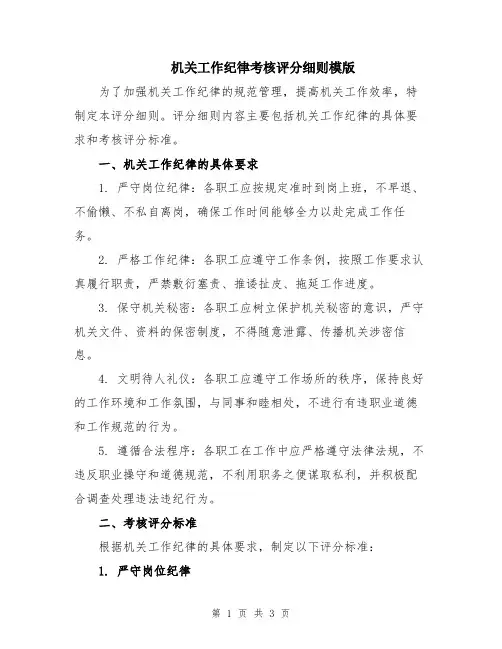 机关工作纪律考核评分细则模版

为了加强机关工作纪律的规范管理，提高机关工作效率，特制定本评分细则。评分细则内容主要包括机关工作纪律的具体要求和考核评分标准。

一、机关工作纪律的具体要求

1. 严守岗位纪律：各职工应按规定准时到岗上班，不早退、不偷懒、不私自离岗，确保工作时间能够全力以赴完成工作任务。

2. 严格工作纪律：各职工应遵守工作条例，按照工作要求认真履行职责，严禁敷衍塞责、推诿扯皮、拖延工作进度。

3. 保守机关秘密：各职工应树立保护机关秘密的意识，严守机关文件、资料的保密制度，不得随意泄露、传播机关涉密信息。

4. 文明待人礼仪：各职工应遵守工作场所的秩序，保持良好的工作环境和工作氛围，与同事和睦相处，不进行有违职业道德和工作规范的行为。

5. 遵循合法程序：各职工在工作中应严格遵守法律法规，不违反职业操守和道德规范，不利用职务之便谋取私利，并积极配合调查处理违法违纪行为。

二、考核评分标准

根据机关工作纪律的具体要求，制定以下评分标准：

1. 严守岗位纪律

第 1 页 共 3 页